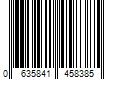 0 635841 458385